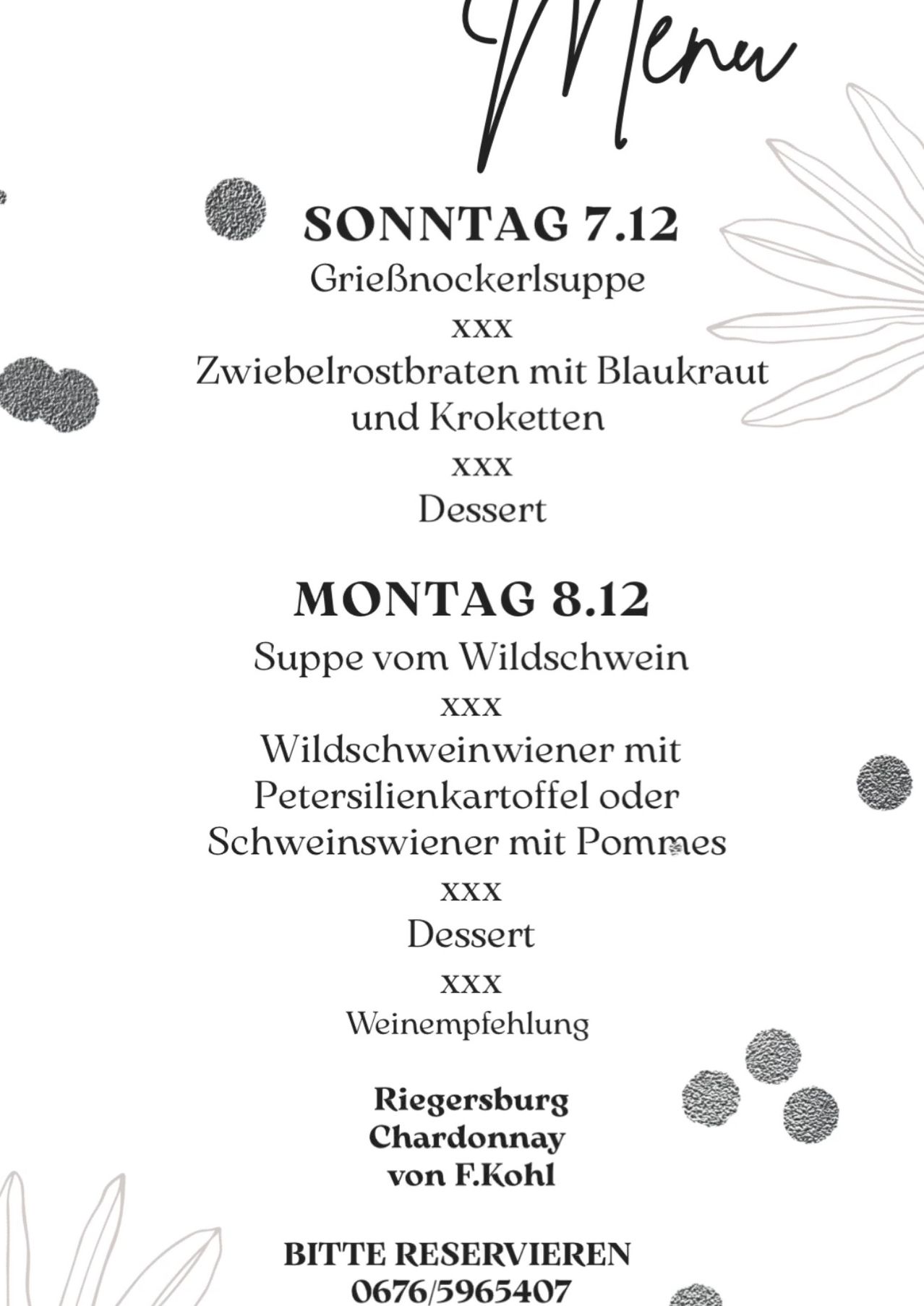 Menu

SONNTAG 7.12

Grießnockerlsuppe

xxx

Zwiebelrostbraten mit Blaukraut und Kroketten

xxx

Dessert

MONTAG 8.12

Suppe vom Wildschwein

xxx

Wildschweinwiener mit Petersilienkartoffel oder Schweinswiener mit Pommes

xxx

Dessert

xxx

Weinempfehlung

Riegersburg Chardonnay von F.Kohl

BITTE RESERVIEREN 0676/5965407